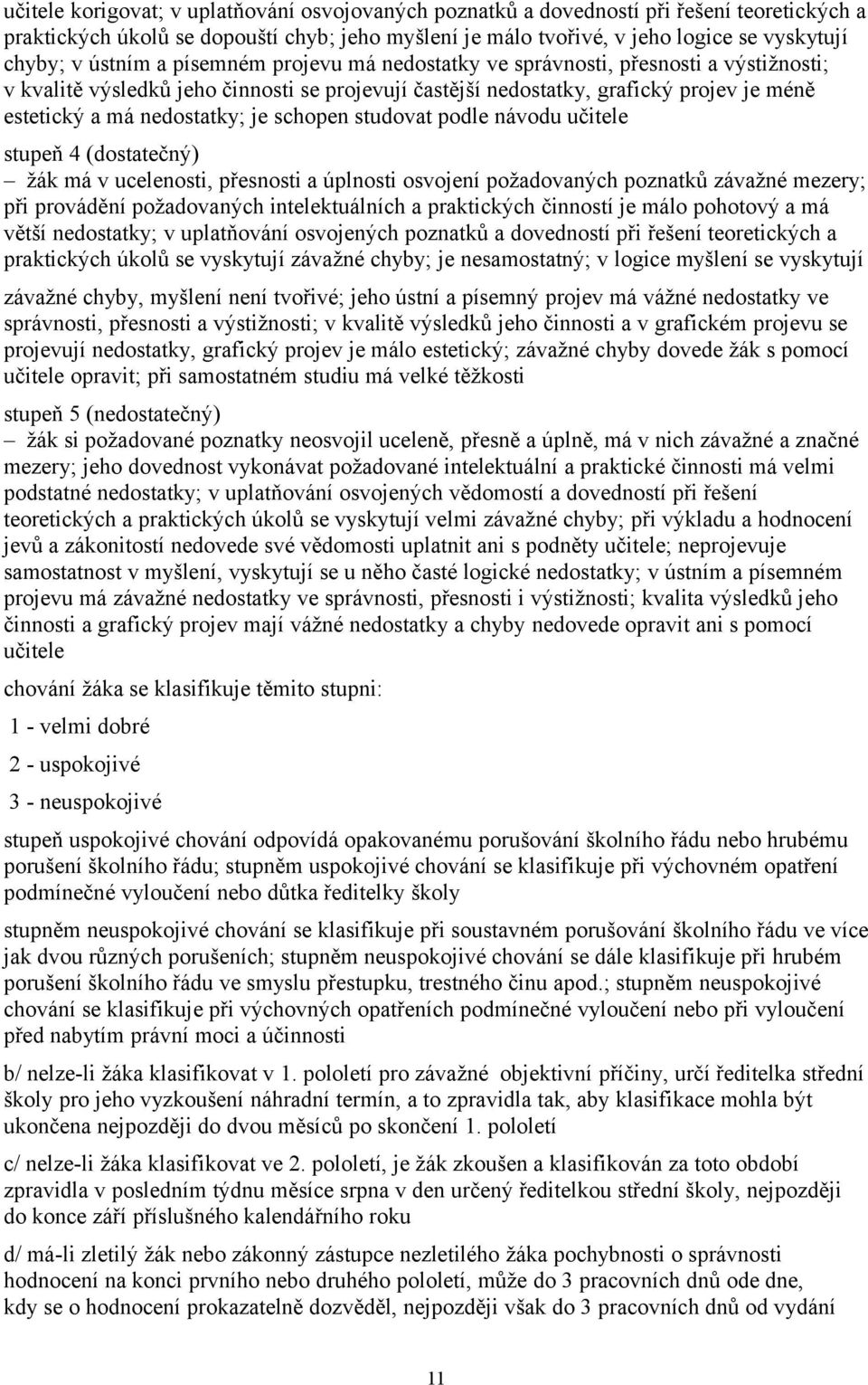 učitele korigovat; v uplatňování osvojovaných poznatků a dovedností při řešení teoretických a praktických úkolů se dopouští chyb; jeho myšlení je málo tvořivé, v jeho logice se vyskytují chyby; v ústním a písemném projevu má nedostatky ve správnosti, přesnosti a výstižnosti; v kvalitě výsledků jeho činnosti se projevují častější nedostatky, grafický projev je méně estetický a má nedostatky; je schopen studovat podle návodu učitele

stupeň 4 (dostatečný)

– žák má v ucelenosti, přesnosti a úplnosti osvojení požadovaných poznatků závažné mezery; při provádění požadovaných intelektuálních a praktických činností je málo pohotový a má větší nedostatky; v uplatňování osvojených poznatků a dovedností při řešení teoretických a praktických úkolů se vyskytují závažné chyby; je nesamostatný; v logice myšlení se vyskytují závažné chyby, myšlení není tvořivé; jeho ústní a písemný projev má vážné nedostatky ve správnosti, přesnosti a výstižnosti; v kvalitě výsledků jeho činnosti a v grafickém projevu se projevují nedostatky, grafický projev je málo estetický; závažné chyby dovede žák s pomocí učitele opravit; při samostatném studiu má velké těžkosti

stupeň 5 (nedostatečný)

– žák si požadované poznatky neosvojil uceleně, přesně a úplně, má v nich závažné a značné mezery; jeho dovednost vykonávat požadované intelektuální a praktické činnosti má velmi podstatné nedostatky; v uplatňování osvojených vědomostí a dovedností při řešení teoretických a praktických úkolů se vyskytují velmi závažné chyby; při výkladu a hodnocení jevů a zákonitostí nedovede své vědomosti uplatnit ani s podněty učitele; neprojevuje samostatnost v myšlení, vyskytují se u něho časté logické nedostatky; v ústním a písemném projevu má závažné nedostatky ve správnosti, přesnosti i výstižnosti; kvalita výsledků jeho činnosti a grafický projev mají vážné nedostatky a chyby nedovede opravit ani s pomocí učitele

chování žáka se klasifikuje těmito stupni:

1 - velmi dobré

2 - uspokojivé

3 - neuspokojivé

stupeň uspokojivé chování odpovídá opakovanému porušování školního řádu nebo hrubému porušení školního řádu; stupněm uspokojivé chování se klasifikuje při výchovném opatření podmínečné vyloučení nebo důtka ředitelky školy

stupněm neuspokojivé chování se klasifikuje při soustavném porušování školního řádu ve více jak dvou různých porušeních; stupněm neuspokojivé chování se dále klasifikuje při hrubém porušení školního řádu ve smyslu přestupku, trestného činu apod.; stupněm neuspokojivé chování se klasifikuje při výchovných opatřeních podmínečné vyloučení nebo při vyloučení před nabytím právní moci a účinnosti

b/ nelze-li žáka klasifikovat v 1. pololetí pro závažné objektivní příčiny, určí ředitelka střední školy pro jeho vyzkoušení náhradní termín, a to zpravidla tak, aby klasifikace mohla být ukončena nejpozději do dvou měsíců po skončení 1. pololetí

c/ nelze-li žáka klasifikovat ve 2. pololetí, je žák zkoušen a klasifikován za toto období zpravidla v posledním týdnu měsíce srpna v den určený ředitelkou střední školy, nejpozději do konce září příslušného kalendářního roku

d/ má-li zletilý žák nebo zákonný zástupce nezletilého žáka pochybnosti o správnosti hodnocení na konci prvního nebo druhého pololetí, může do 3 pracovních dnů ode dne, kdy se o hodnocení prokazatelně dozvěděl, nejpozději však do 3 pracovních dnů od vydání

11